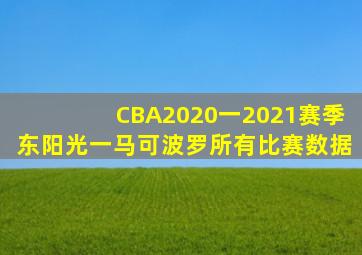 CBA2020一2021赛季
东阳光一马可波罗所有比赛数据